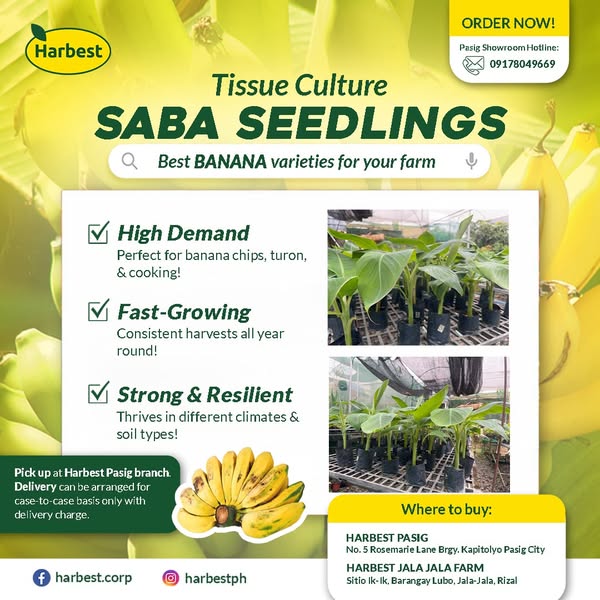 Harbest

ORDER NOW!

Pasig Showroom Hotline:
09178049669

Tissue Culture
SABA SEEDLINGS

Best BANANA varieties for your farm

High Demand
Perfect for banana chips, turon, & cooking!

Fast-Growing
Consistent harvests all year round!

Strong & Resilient
Thrives in different climates & soil types!

Pick up at Harbest Pasig branch. Delivery can be arranged for case-to-case basis only with delivery charge.

Where to buy:

HARBEST PASIG
No. 5 Rosemarie Lane Brgy. Kapitolyo Pasig City

HARBEST JALA JALA FARM
Sitio Ik-Ik, Barangay Lubo, Jala-Jala, Rizal

harbest.corp

harbestph